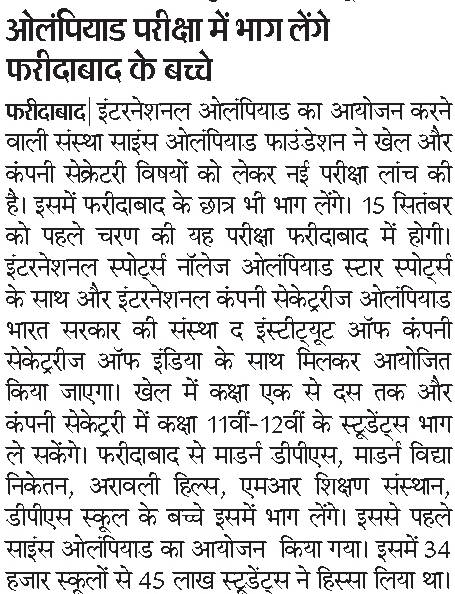 ओलंपियाड परीक्षा में भाग लेंगे फरीदाबाद के बच्चे

फरीदाबाद| इंटरनेशनल ओलंपियाड का आयोजन करने वाली संस्था साइंस ओलंपियाड फाउंडेशन ने खेल और कंपनी सेक्रेटरी विषयों को लेकर नई परीक्षा लांच की है। इसमें फरीदाबाद के छात्र भी भाग लेंगे। 15 सितंबर को पहले चरण की यह परीक्षा फरीदाबाद में होगी। इंटरनेशनल स्पोर्ट्स नॉलेज ओलंपियाड स्टार स्पोर्ट्स के साथ और इंटरनेशनल कंपनी सेकेट्रीज ओलंपियाड भारत सरकार की संस्था द इंस्टीट्यूट ऑफ कंपनी सेकेट्रीज ऑफ इंडिया के साथ मिलकर आयोजित किया जाएगा। खेल में कक्षा एक से दस तक और कंपनी सेकेट्री में कक्षा 11वीं-12वीं के स्टूडेंट्स भाग ले सकेंगे। फरीदाबाद से माडर्न डीपीएस, माडर्न विद्या निकेतन, अरावली हिल्स, एमआर शिक्षण संस्थान, डीपीएस स्कूल के बच्चे इसमें भाग लेंगे। इससे पहले साइंस ओलंपियाड का आयोजन किया गया। इसमें 34 हजार स्कूलों से 45 लाख स्टूडेंट्स ने हिस्सा लिया था।